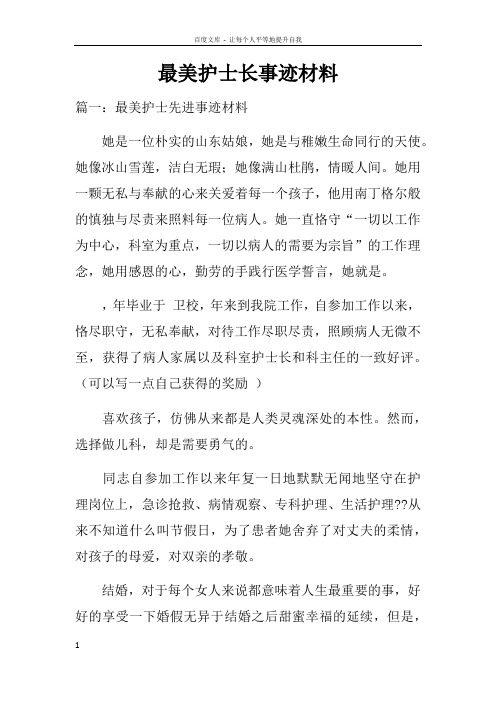 百度文库 - 让每个人平等地提升自我

最美护士长事迹材料

篇一：最美护士先进事迹材料

她是一位朴实的山东姑娘，她是与稚嫩生命同行的天使。她像冰山雪莲，洁白无瑕；她像满山杜鹃，情暖人间。她用一颗无私与奉献的心来关爱着每一个孩子，他用南丁格尔般的慎独与尽责来照料每一位病人。她一直恪守“一切以工作为中心，科室为重点，一切以病人的需要为宗旨”的工作理念，她用感恩的心，勤劳的手践行医学誓言，她就是。

，年毕业于 卫校，年来到我院工作，自参加工作以来，恪尽职守，无私奉献，对待工作尽职尽责，照顾病人无微不至，获得了病人家属以及科室护士长和科主任的一致好评。（可以写一点自己获得的奖励 ）

喜欢孩子，仿佛从来都是人类灵魂深处的本性。然而，选择做儿科，却是需要勇气的。

同志自参加工作以来年复一日地默默无闻地坚守在护理岗位上，急诊抢救、病情观察、专科护理、生活护理??从来不知道什么叫节假日，为了患者她舍弃了对丈夫的柔情，对孩子的母爱，对双亲的孝敬。

结婚，对于每个女人来说都意味着人生最重要的事，好好的享受一下婚假无异于结婚之后甜蜜幸福的延续，但是，

1